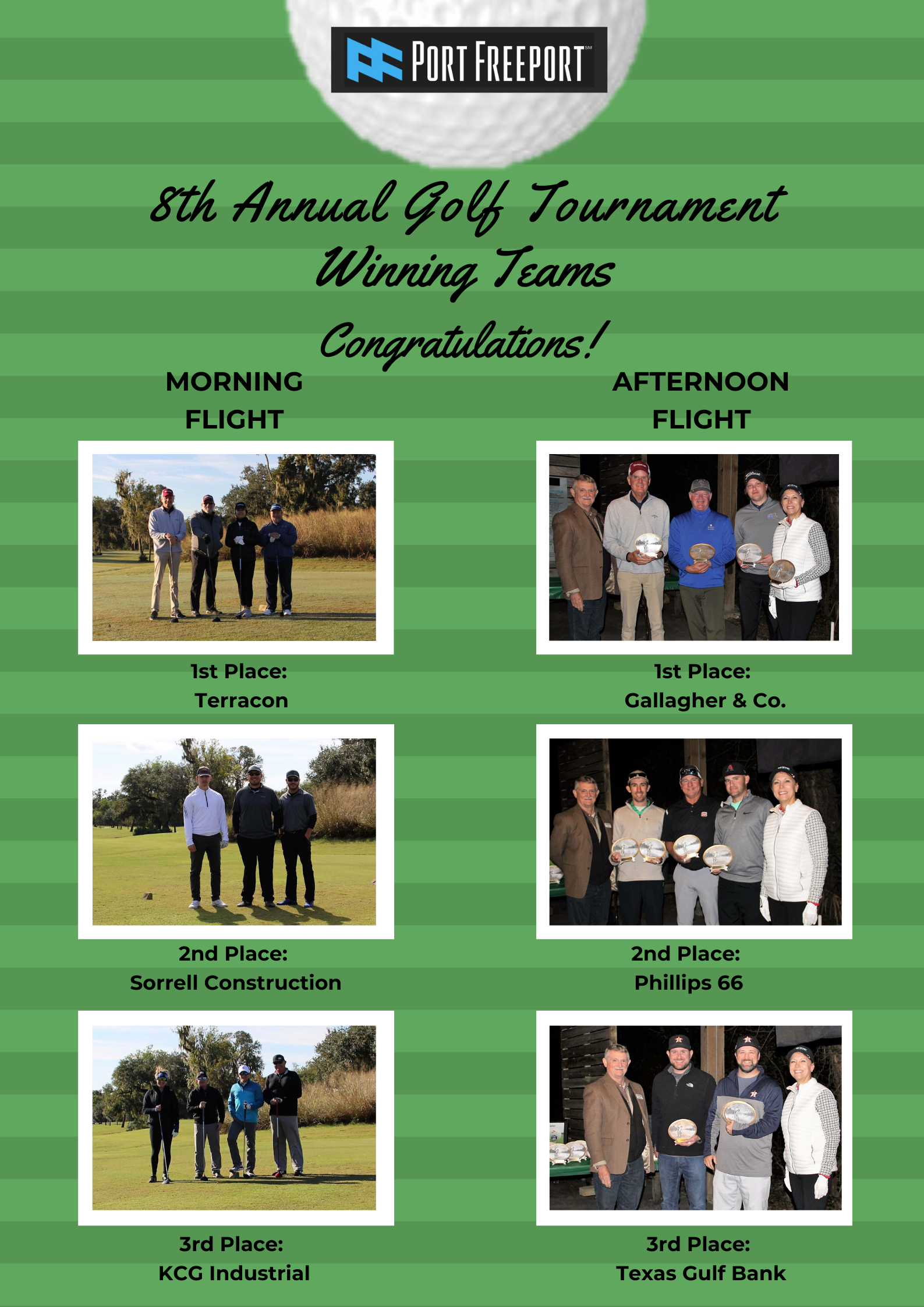 PORT FREEPORT℠

8th Annual Golf Tournament
Winning Teams

Congratulations!

MORNING FLIGHT

1st Place:
Terracon

2nd Place:
Sorrell Construction

3rd Place:
KCG Industrial

AFTERNOON FLIGHT

1st Place:
Gallagher & Co.

2nd Place:
Phillips 66

3rd Place:
Texas Gulf Bank